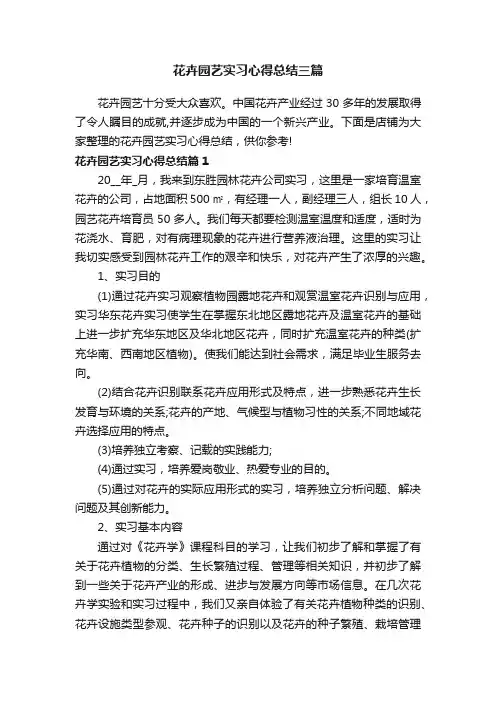 花卉园艺实习心得总结三篇

花卉园艺十分受大众喜欢。中国花卉产业经过 30 多年的发展取得了令人瞩目的成就,并逐步成为中国的一个新兴产业。下面是店铺为大家整理的花卉园艺实习心得总结，供你参考!

花卉园艺实习心得总结篇 1

20__年_月，我来到东胜园林花卉公司实习，这里是一家培育温室花卉的公司，占地面积 500 ㎡，有经理一人，副经理三人，组长 10 人，园艺花卉培育员 50 多人。我们每天都要检测温室温度和适度，适时为花浇水、育肥，对有病理现象的花卉进行营养液治理。这里的实习让我切实感受到园林花卉工作的艰辛和快乐，对花卉产生了浓厚的兴趣。

1、实习目的

(1)通过花卉实习观察植物园露地花卉和观赏温室花卉识别与应用，实习华东花卉实习使学生在掌握东北地区露地花卉及温室花卉的基础上进一步扩充华东地区及华北地区花卉，同时扩充温室花卉的种类(扩充华南、西南地区植物)。使我们能达到社会需求，满足毕业生服务去向。

(2)结合花卉识别联系花卉应用形式及特点，进一步熟悉花卉生长发育与环境的关系;花卉的产地、气候型与植物习性的关系;不同地域花卉选择应用的特点。

(3)培养独立考察、记载的实践能力;

(4)通过实习，培养爱岗敬业、热爱专业的目的。

(5)通过对花卉的实际应用形式的实习，培养独立分析问题、解决问题及其创新能力。

2、实习基本内容

通过对《花卉学》课程科目的学习，让我们初步了解和掌握了有关于花卉植物的分类、生长繁殖过程、管理等相关知识，并初步了解到一些关于花卉产业的形成、进步与发展方向等市场信息。在几次花卉学实验和实习过程中，我们又亲自体验了有关花卉植物种类的识别、花卉设施类型参观、花卉种子的识别以及花卉的种子繁殖、栽培管理